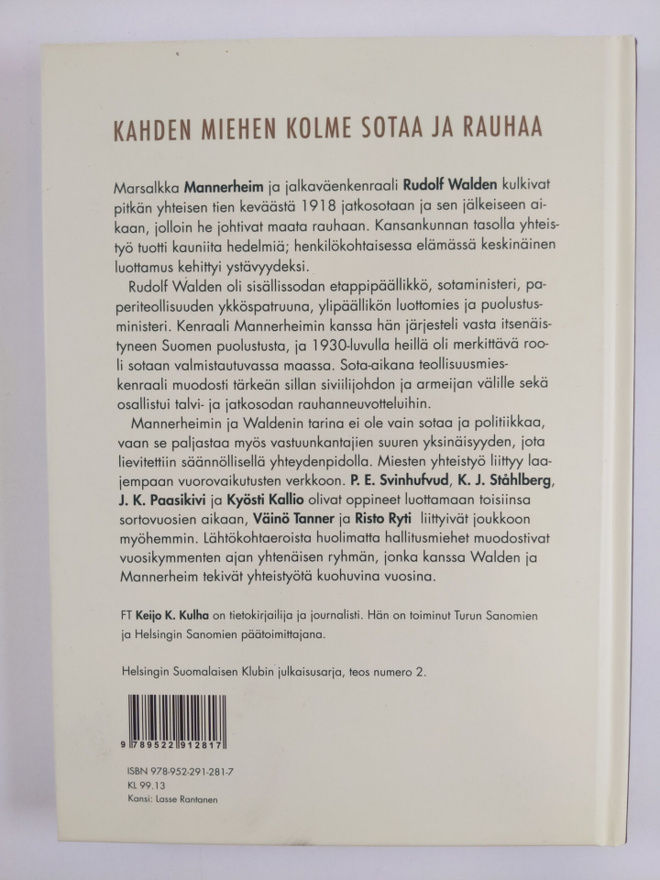 KAHDEN MIEHEN KOLME SOTAA JA RAUHAA

Marsalkka Mannerheim ja jalkaväenkenraali Rudolf Walden kulkivat pitkän yhteisen tien keväästä 1918 jatkosotaan ja sen jälkeiseen aikaan, jolloin he johtivat maata rauhaan. Kansankunnan tasolla yhteistyö tuotti kauniita hedelmiä; henkilökohtaisessa elämässä keskinäinen luottamus kehittyi ystävyydeksi.

Rudolf Walden oli sisällissodan etappipäällikkö, sotaministeri, paperiteollisuuden ykköspatruuna, ylipäällikön luottomies ja puolustusministeri. Kenraali Mannerheimin kanssa hän järjesteli vasta itsenäistyneen Suomen puolustusta, ja 1930-luvulla heillä oli merkittävä rooli sotaan valmistautuvassa maassa. Sota-aikana teollisuusmieskenraali muodosti tärkeän sillan siviilijohdon ja armeijan välille sekä osallistui talvi- ja jatkosodan rauhanneuvotteluihin.

Mannerheimin ja Waldenin tarina ei ole vain sotaa ja politiikkaa, vaan se paljastaa myös vastuunkantajien suuren yksinäisyyden, jota lievitettiin säännöllisellä yhteydenpidolla. Miesten yhteistyö liittyy laajempaan vuorovaikutusten verkkoon. P. E. Svinhufvud, K. J. Ståhlberg, J. K. Paasikivi ja Kyösti Kallio olivat oppineet luottamaan toisiinsa sortovuosien aikaan, Väinö Tanner ja Risto Ryti liittyivät joukkoon myöhemmin. Lähtökohtaeroista huolimatta hallitusmiehet muodostivat vuosikymmenten ajan yhtenäisen ryhmän, jonka kanssa Walden ja Mannerheim tekivät yhteistyötä kuohuvina vuosina.

FT Keijo K. Kulha on tietokirjailija ja journalisti. Hän on toiminut Turun Sanomien ja Helsingin Sanomien päätoimittajana.

Helsingin Suomalaisen Klubin julkaisusarja, teos numero 2.

9 789522 912817

ISBN 978-952-291-281-7
KL 99.13
Kansi: Lasse Rantanen